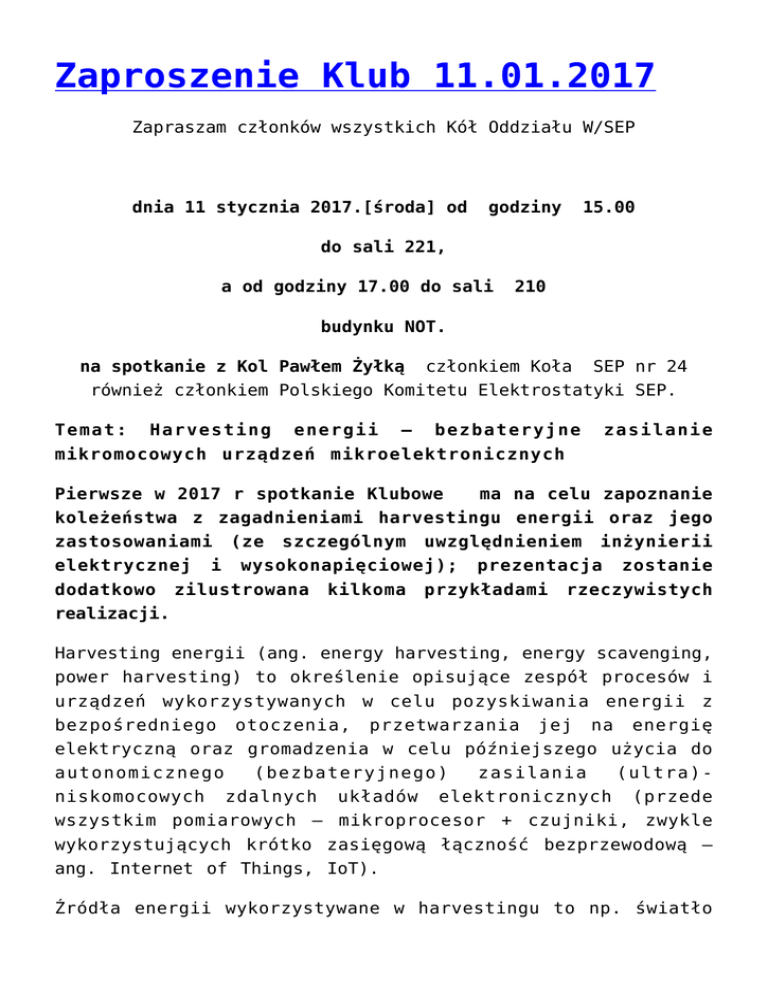 Zaproszenie Klub 11.01.2017

Zapraszam członków wszystkich Kół Oddziału W/SEP

dnia 11 stycznia 2017.[środa] od godziny 15.00

do sali 221,

a od godziny 17.00 do sali 210

budynku NOT.

na spotkanie z Kol Pawłem Żyłką członkiem Koła SEP nr 24 również członkiem Polskiego Komitetu Elektrostatyki SEP.

Temat: Harvesting energii – bezbateryjne zasilanie mikromocowych urządzeń mikroelektronicznych

Pierwsze w 2017 r spotkanie Klubowe ma na celu zapoznanie koleżeństwa z zagadnieniami harvestingu energii oraz jego zastosowaniami (ze szczególnym uwzględnieniem inżynierii elektrycznej i wysokonapięciowej); prezentacja zostanie dodatkowo zilustrowana kilkoma przykładami rzeczywistych realizacji.

Harvesting energii (ang. energy harvesting, energy scavenging, power harvesting) to określenie opisujące zespół procesów i urządzeń wykorzystywanych w celu pozyskiwania energii z bezpośredniego otoczenia, przetwarzania jej na energię elektryczną oraz gromadzenia w celu późniejszego użycia do autonomicznego (bezbateryjnego) zasilania (ultra)-niskomocowych zdalnych układów elektronicznych (przede wszystkim pomiarowych – mikroprocesor + czujniki, zwykle wykorzystujących krótko zasięgową łączność bezprzewodową – ang. Internet of Things, IoT).

Źródła energii wykorzystywane w harvestingu to np. światło